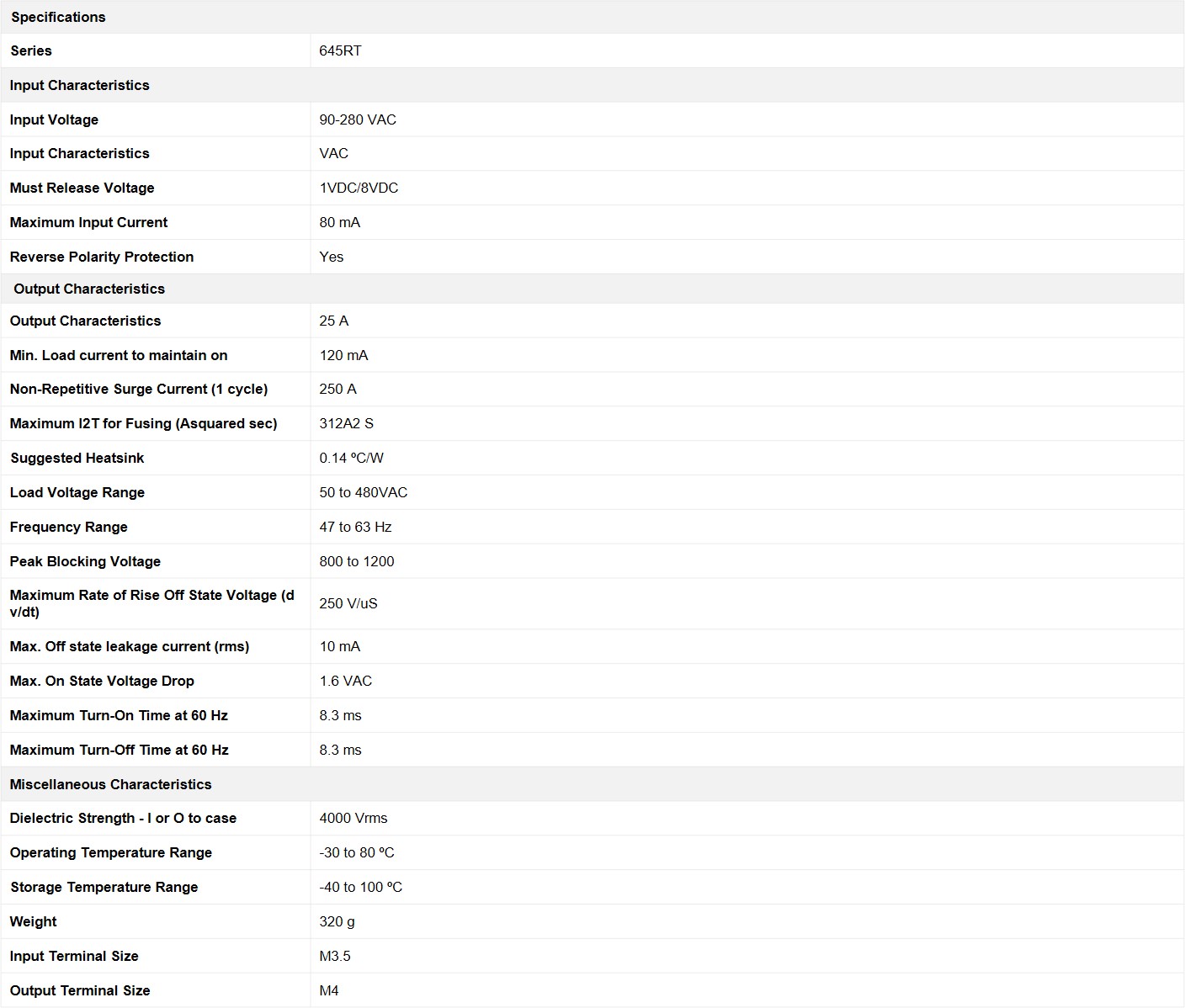 | Specifications | |
|---|---|
| Series | 645RT |
| Input Characteristics | |
| Input Voltage | 90-280 VAC |
| Input Characteristics | VAC |
| Must Release Voltage | 1VDC/8VDC |
| Maximum Input Current | 80 mA |
| Reverse Polarity Protection | Yes |
| Output Characteristics | |
| Output Characteristics | 25 A |
| Min. Load current to maintain on | 120 mA |
| Non-Repetitive Surge Current (1 cycle) | 250 A |
| Maximum I2T for Fusing (Asquared sec) | 312A2 S |
| Suggested Heatsink | 0.14 ºC/W |
| Load Voltage Range | 50 to 480VAC |
| Frequency Range | 47 to 63 Hz |
| Peak Blocking Voltage | 800 to 1200 |
| Maximum Rate of Rise Off State Voltage (d v/dt) | 250 V/uS |
| Max. Off state leakage current (rms) | 10 mA |
| Max. On State Voltage Drop | 1.6 VAC |
| Maximum Turn-On Time at 60 Hz | 8.3 ms |
| Maximum Turn-Off Time at 60 Hz | 8.3 ms |
| Miscellaneous Characteristics | |
| Dielectric Strength - I or O to case | 4000 Vrms |
| Operating Temperature Range | -30 to 80 ºC |
| Storage Temperature Range | -40 to 100 ºC |
| Weight | 320 g |
| Input Terminal Size | M3.5 |
| Output Terminal Size | M4 |